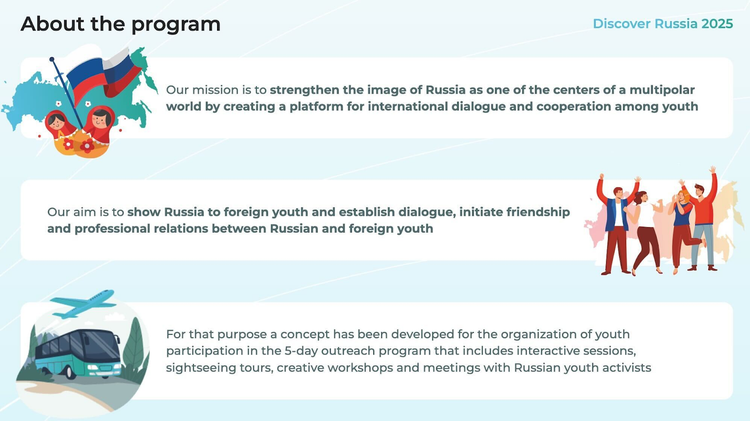 About the program

Discover Russia 2025

Our mission is to strengthen the image of Russia as one of the centers of a multipolar world by creating a platform for international dialogue and cooperation among youth

Our aim is to show Russia to foreign youth and establish dialogue, initiate friendship and professional relations between Russian and foreign youth

For that purpose a concept has been developed for the organization of youth participation in the 5-day outreach program that includes interactive sessions, sightseeing tours, creative workshops and meetings with Russian youth activists